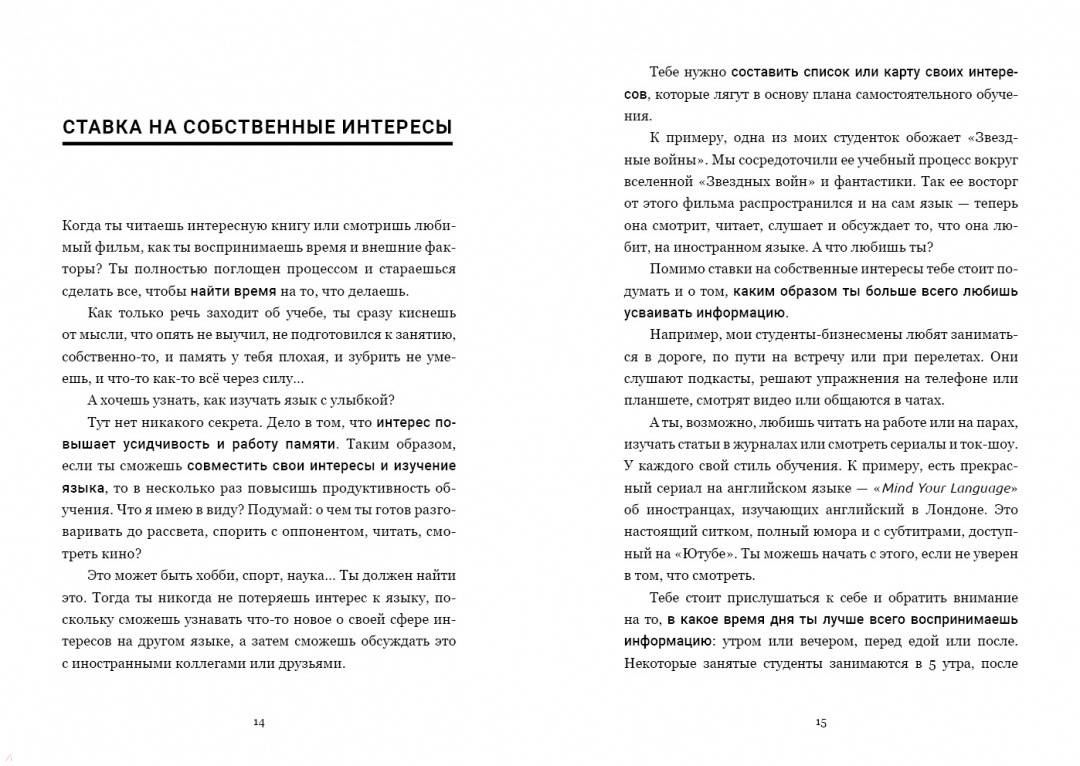 СТАВКА НА СОБСТВЕННЫЕ ИНТЕРЕСЫ

Когда ты читаешь интересную книгу или смотришь любимый фильм, как ты воспринимаешь время и внешние факторы? Ты полностью поглощен процессом и стараешься сделать все, чтобы найти время на то, что делаешь.

Как только речь заходит об учебе, ты сразу киснешь от мысли, что опять не выучил, не подготовился к занятию, собственно-то, и память у тебя плохая, и зубрить не умеешь, и что-то как-то всё через силу...

А хочешь узнать, как изучать язык с улыбкой?

Тут нет никакого секрета. Дело в том, что интерес повышает усидчивость и работу памяти. Таким образом, если ты сможешь совместить свои интересы и изучение языка, то в несколько раз повысишь продуктивность обучения. Что я имею в виду? Подумай: о чем ты готов разговаривать до рассвета, спорить с оппонентом, читать, смотреть кино?

Это может быть хобби, спорт, наука... Ты должен найти это. Тогда ты никогда не потеряешь интерес к языку, поскольку сможешь узнавать что-то новое о своей сфере интересов на другом языке, а затем сможешь обсуждать это с иностранными коллегами или друзьями.

14

Тебе нужно составить список или карту своих интересов, которые лягут в основу плана самостоятельного обучения.

К примеру, одна из моих студенток обожает «Звездные войны». Мы сосредоточили ее учебный процесс вокруг вселенной «Звездных войн» и фантастики. Так ее восторг от этого фильма распространился и на сам язык — теперь она смотрит, читает, слушает и обсуждает то, что она любит, на иностранном языке. А что любишь ты?

Помимо ставки на собственные интересы тебе стоит подумать и о том, каким образом ты больше всего любишь усваивать информацию.

Например, мои студенты-бизнесмены любят заниматься в дороге, по пути на встречу или при перелетах. Они слушают подкасты, решают упражнения на телефоне или планшете, смотрят видео или общаются в чатах.

А ты, возможно, любишь читать на работе или на парах, изучать статьи в журналах или смотреть сериалы и ток-шоу. У каждого свой стиль обучения. К примеру, есть прекрасный сериал на английском языке — «Mind Your Language» об иностранцах, изучающих английский в Лондоне. Это настоящий ситком, полный юмора и с субтитрами, доступный на «Ютубе». Ты можешь начать с этого, если не уверен в том, что смотреть.

Тебе стоит прислушаться к себе и обратить внимание на то, в какое время дня ты лучше всего воспринимаешь информацию: утром или вечером, перед едой или после. Некоторые занятые студенты занимаются в 5 утра, после

15